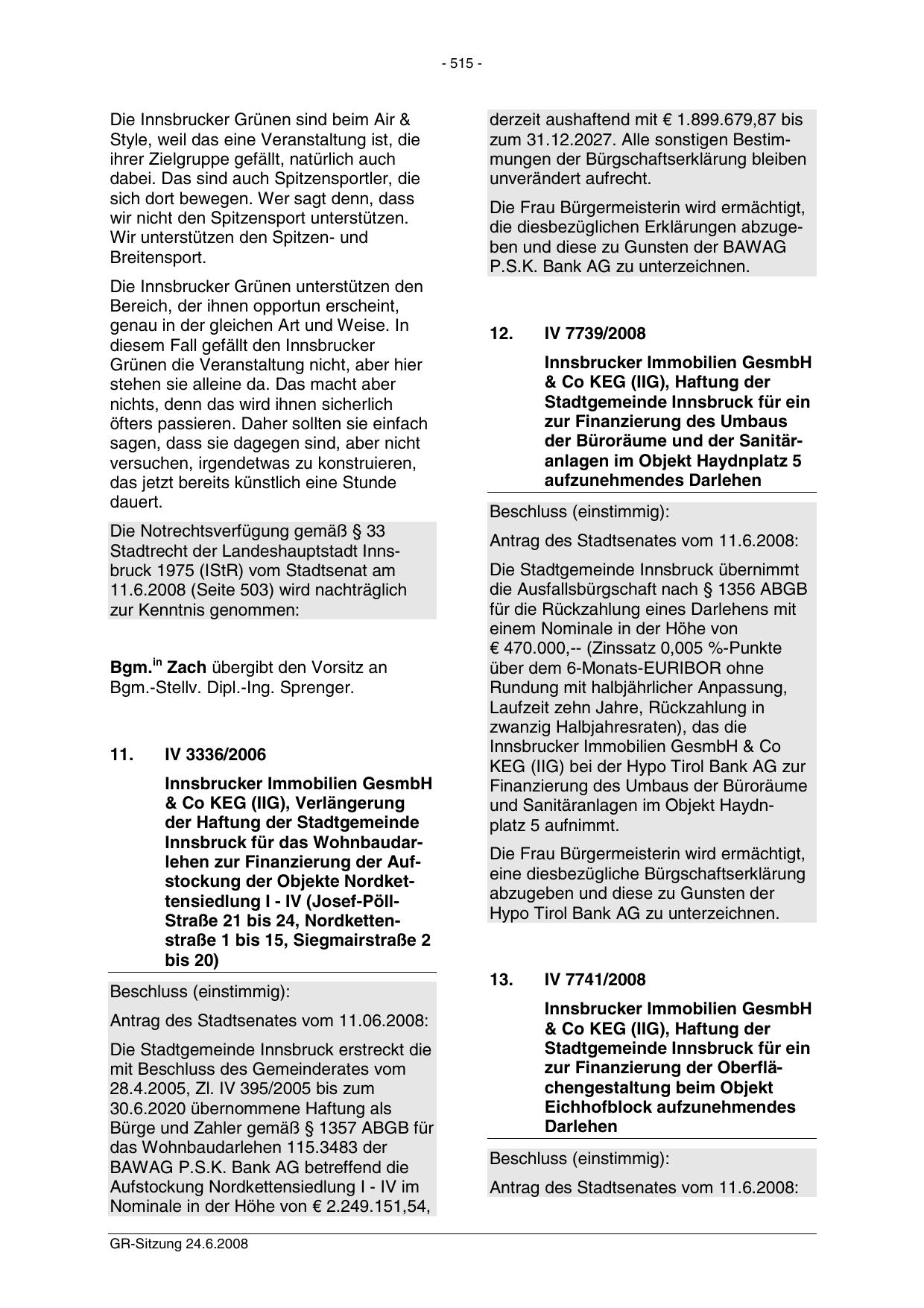 - 515 -

Die Innsbrucker Grünen sind beim Air & Style, weil das eine Veranstaltung ist, die ihrer Zielgruppe gefällt, natürlich auch dabei. Das sind auch Spitzensportler, die sich dort bewegen. Wer sagt denn, dass wir nicht den Spitzensport unterstützen. Wir unterstützen den Spitzen- und Breitensport.

Die Innsbrucker Grünen unterstützen den Bereich, der ihnen opportun erscheint, genau in der gleichen Art und Weise. In diesem Fall gefällt den Innsbrucker Grünen die Veranstaltung nicht, aber hier stehen sie alleine da. Das macht aber nichts, denn das wird ihnen sicherlich öfters passieren. Daher sollten sie einfach sagen, dass sie dagegen sind, aber nicht versuchen, irgendetwas zu konstruieren, das jetzt bereits künstlich eine Stunde dauert.

Die Notrechtsverfügung gemäß § 33 Stadtrecht der Landeshauptstadt Innsbruck 1975 (IStR) vom Stadtsenat am 11.6.2008 (Seite 503) wird nachträglich zur Kenntnis genommen:

Bgm.$^{in}$ Zach übergibt den Vorsitz an Bgm.-Stellv. Dipl.-Ing. Sprenger.

11. IV 3336/2006

Innsbrucker Immobilien GesmbH & Co KEG (IIG), Verlängerung der Haftung der Stadtgemeinde Innsbruck für das Wohnbaudarlehen zur Finanzierung der Aufstockung der Objekte Nordkettensiedlung I - IV (Josef-Pöll-Straße 21 bis 24, Nordkettenstraße 1 bis 15, Siegmairstraße 2 bis 20)

Beschluss (einstimmig):

Antrag des Stadtsenates vom 11.06.2008:

Die Stadtgemeinde Innsbruck erstreckt die mit Beschluss des Gemeinderates vom 28.4.2005, Zl. IV 395/2005 bis zum 30.6.2020 übernommene Haftung als Bürge und Zahler gemäß § 1357 ABGB für das Wohnbaudarlehen 115.3483 der BAWAG P.S.K. Bank AG betreffend die Aufstockung Nordkettensiedlung I - IV im Nominale in der Höhe von € 2.249.151,54, derzeit aushaftend mit € 1.899.679,87 bis zum 31.12.2027. Alle sonstigen Bestimmungen der Bürgschaftserklärung bleiben unverändert aufrecht.

Die Frau Bürgermeisterin wird ermächtigt, die diesbezüglichen Erklärungen abzugeben und diese zu Gunsten der BAWAG P.S.K. Bank AG zu unterzeichnen.

12. IV 7739/2008

Innsbrucker Immobilien GesmbH & Co KEG (IIG), Haftung der Stadtgemeinde Innsbruck für ein zur Finanzierung des Umbaus der Büroräume und der Sanitäranlagen im Objekt Haydnplatz 5 aufzunehmendes Darlehen

Beschluss (einstimmig):

Antrag des Stadtsenates vom 11.6.2008:

Die Stadtgemeinde Innsbruck übernimmt die Ausfallsbürgschaft nach § 1356 ABGB für die Rückzahlung eines Darlehens mit einem Nominale in der Höhe von € 470.000,-- (Zinssatz 0,005 %-Punkte über dem 6-Monats-EURIBOR ohne Rundung mit halbjährlicher Anpassung, Laufzeit zehn Jahre, Rückzahlung in zwanzig Halbjahresraten), das die Innsbrucker Immobilien GesmbH & Co KEG (IIG) bei der Hypo Tirol Bank AG zur Finanzierung des Umbaus der Büroräume und Sanitäranlagen im Objekt Haydnplatz 5 aufnimmt.

Die Frau Bürgermeisterin wird ermächtigt, eine diesbezügliche Bürgschaftserklärung abzugeben und diese zu Gunsten der Hypo Tirol Bank AG zu unterzeichnen.

13. IV 7741/2008

Innsbrucker Immobilien GesmbH & Co KEG (IIG), Haftung der Stadtgemeinde Innsbruck für ein zur Finanzierung der Oberflächengestaltung beim Objekt Eichhofblock aufzunehmendes Darlehen

Beschluss (einstimmig):

Antrag des Stadtsenates vom 11.6.2008:

GR-Sitzung 24.6.2008